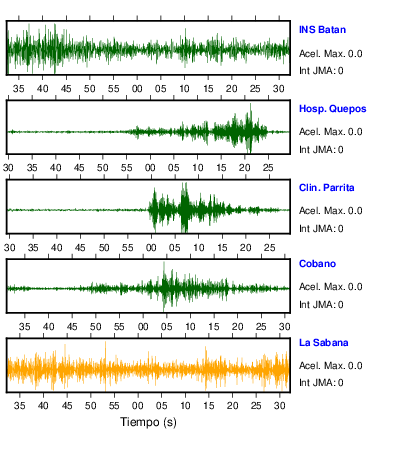 INS Batan
Acel. Max. 0.0
Int JMA: 0

35 40 45 50 55 00 05 10 15 20 25 30

Hosp. Quepos
Acel. Max. 0.0
Int JMA: 0

30 35 40 45 50 55 00 05 10 15 20 25

Clin. Parrita
Acel. Max. 0.0
Int JMA: 0

30 35 40 45 50 55 00 05 10 15 20 25

Cobano
Acel. Max. 0.0
Int JMA: 0

35 40 45 50 55 00 05 10 15 20 25 30

La Sabana
Acel. Max. 0.0
Int JMA: 0

35 40 45 50 55 00 05 10 15 20 25 30

Tiempo (s)